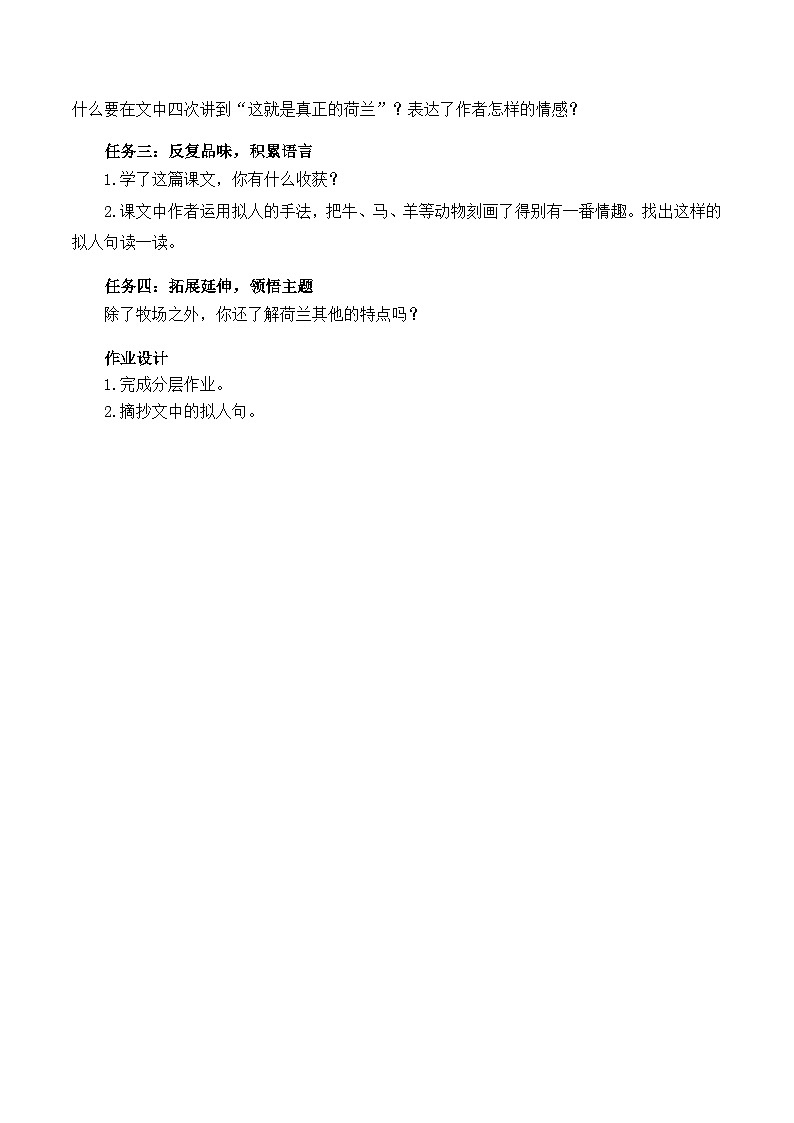 什么要在文中四次讲到“这就是真正的荷兰”？表达了作者怎样的情感？

任务三：反复品味，积累语言

1.学了这篇课文，你有什么收获？

2.课文中作者运用拟人的手法，把牛、马、羊等动物刻画了得别有一番情趣。找出这样的拟人句读一读。

任务四：拓展延伸，领悟主题

除了牧场之外，你还了解荷兰其他的特点吗？

作业设计

1.完成分层作业。

2.摘抄文中的拟人句。